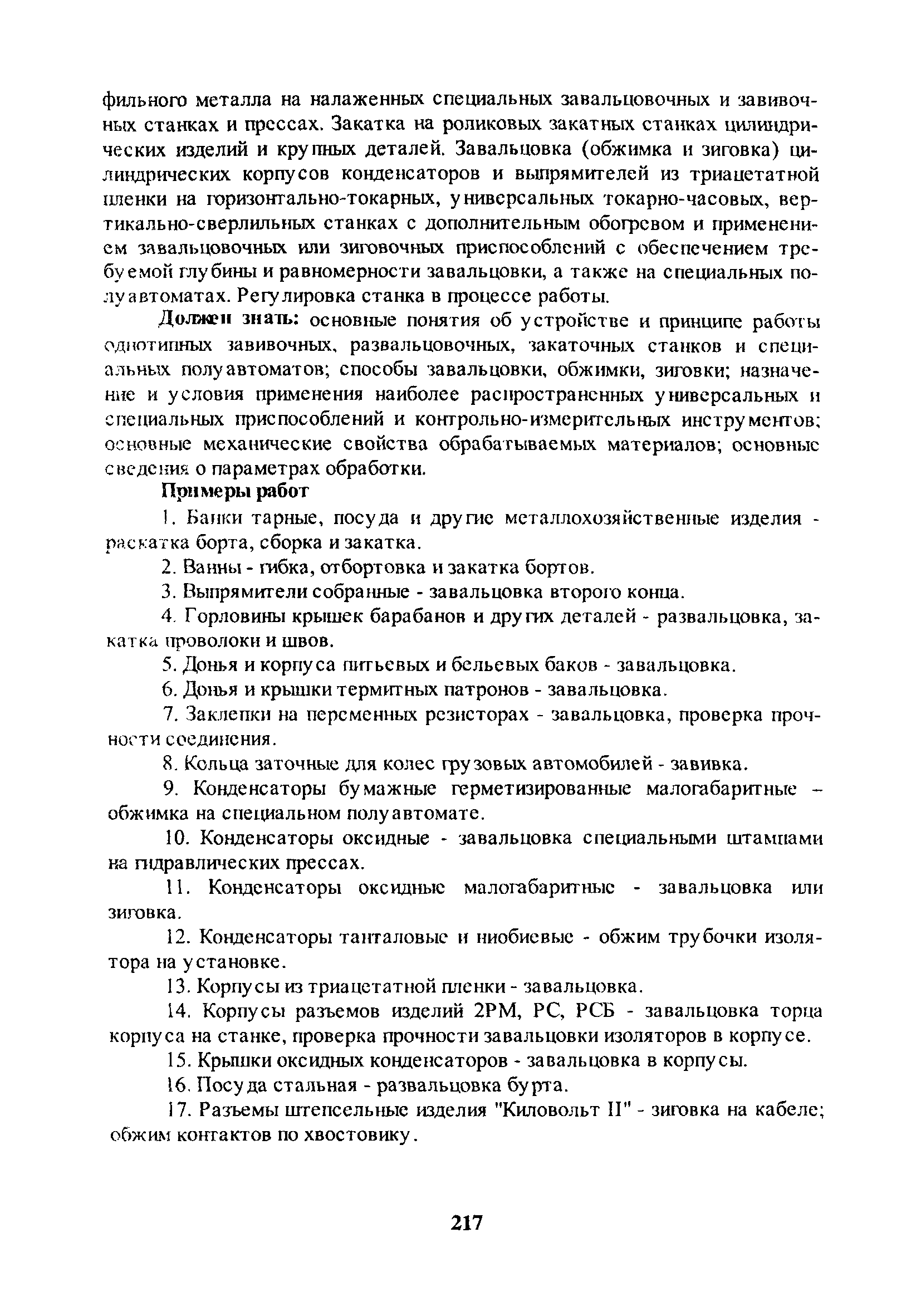 фильного металла на налаженных специальных завальцовочных и завивочных станках и прессах. Закатка на роликовых закатных станках цилиндрических изделий и крупных деталей. Завальцовка (обжимка и зиговка) цилиндрических корпусов конденсаторов и выпрямителей из триацетатной пленки на горизонтально-токарных, универсальных токарно-часовых, вертикально-сверлильных станках с дополнительным обогревом и применением завальцовочных или зиговочных приспособлений с обеспечением требуемой глубины и равномерности завальцовки, а также на специальных полуавтоматах. Регулировка станка в процессе работы.

Должен знать: основные понятия об устройстве и принципе работы однотипных завивочных, развальцовочных, закаточных станков и специальных полуавтоматов; способы завальцовки, обжимки, зиговки; назначение и условия применения наиболее распространенных универсальных и специальных приспособлений и контрольно-измерительных инструментов; основные механические свойства обрабатываемых материалов; основные сведения о параметрах обработки.

Примеры работ

1. Банки тарные, посуда и другие металлохозяйственные изделия - раскатка борта, сборка и закатка.

2. Ванны - гибка, отбортовка и закатка бортов.

3. Выпрямители собранные - завальцовка второго конца.

4. Горловины крышек барабанов и других деталей - развальцовка, закатка проволоки и швов.

5. Донья и корпуса питьевых и бельевых баков - завальцовка.

6. Донья и крышки термитных патронов - завальцовка.

7. Заклепки на переменных резисторах - завальцовка, проверка прочности соединения.

8. Кольца заточные для колес грузовых автомобилей - завивка.

9. Конденсаторы бумажные герметизированные малогабаритные – обжимка на специальном полуавтомате.

10. Конденсаторы оксидные - завальцовка специальными штампами на гидравлических прессах.

11. Конденсаторы оксидные малогабаритные - завальцовка или зиговка.

12. Конденсаторы танталовые и ниобиевые - обжим трубочки изолятора на установке.

13. Корпусы из триацетатной пленки - завальцовка.

14. Корпусы разъемов изделий 2РМ, РС, РСБ - завальцовка торца корпуса на станке, проверка прочности завальцовки изоляторов в корпусе.

15. Крышки оксидных конденсаторов - завальцовка в корпусы.

16. Посуда стальная - развальцовка бурта.

17. Разъемы штепсельные изделия "Киловольт II" - зиговка на кабеле; обжим контактов по хвостовику.

217